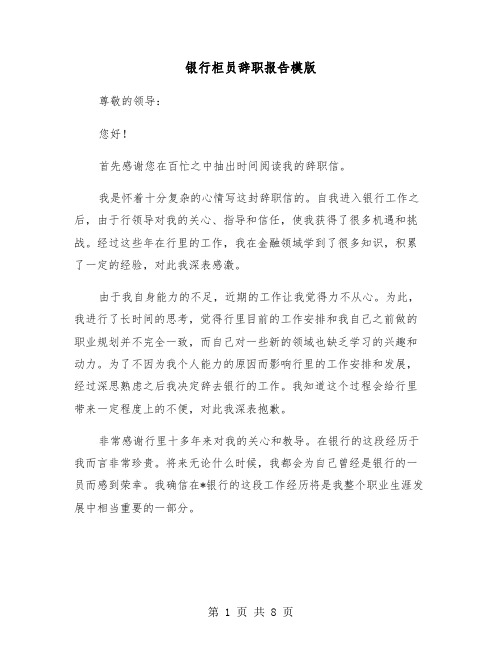 银行柜员辞职报告模版

尊敬的领导：

您好！

首先感谢您在百忙之中抽出时间阅读我的辞职信。

我是怀着十分复杂的心情写这封辞职信的。自我进入银行工作之后，由于行领导对我的关心、指导和信任，使我获得了很多机遇和挑战。经过这些年在行里的工作，我在金融领域学到了很多知识，积累了一定的经验，对此我深表感激。

由于我自身能力的不足，近期的工作让我觉得力不从心。为此，我进行了长时间的思考，觉得行里目前的工作安排和我自己之前做的职业规划并不完全一致，而自己对一些新的领域也缺乏学习的兴趣和动力。为了不因为我个人能力的原因而影响行里的工作安排和发展，经过深思熟虑之后我决定辞去银行的工作。我知道这个过程会给行里带来一定程度上的不便，对此我深表抱歉。

非常感谢行里十多年来对我的关心和教导。在银行的这段经历于我而言非常珍贵。将来无论什么时候，我都会为自己曾经是银行的一员而感到荣幸。我确信在*银行的这段工作经历将是我整个职业生涯发展中相当重要的一部分。

第 1 页 共 8 页